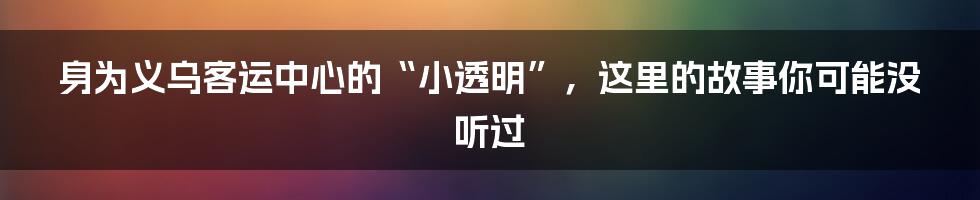 身为义乌客运中心的“小透明”，这里的故事你可能没听过